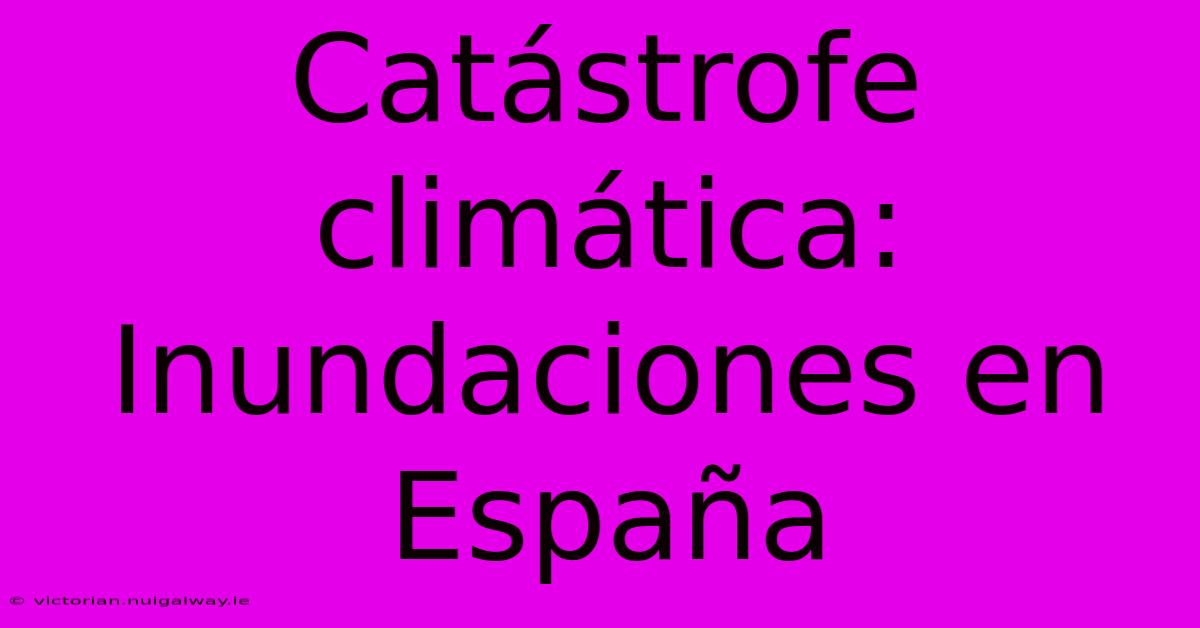 Catástrofe climática: Inundaciones en España

© victorian.nuigalway.ie